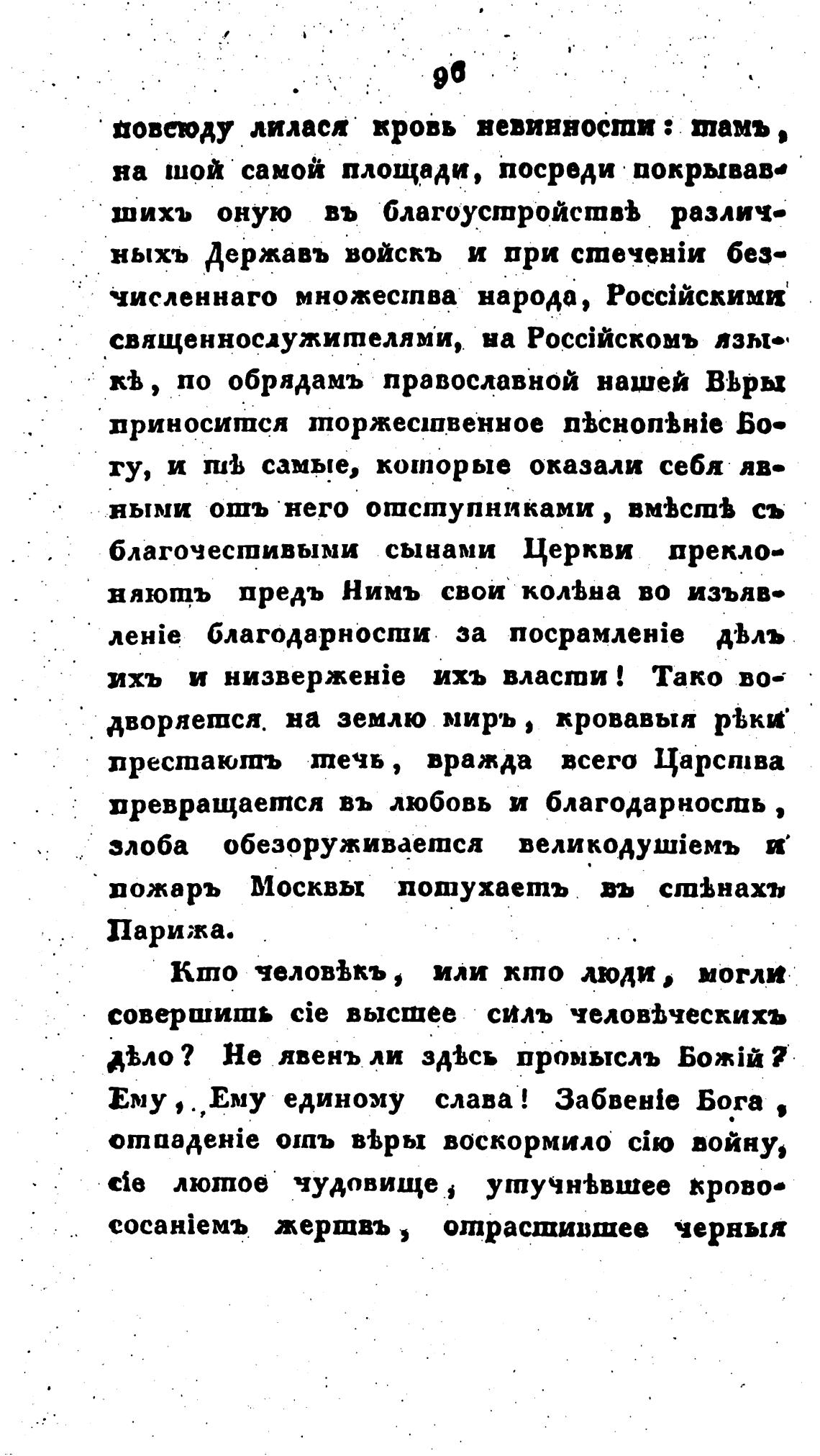 96

повсюду лилася кровь невинности: тамъ, на той самой площади, посреди покрывавшихъ оную въ благоустройствѣ различныхъ Державъ войскъ и при стеченіи безчисленнаго множества народа, Россійскими священнослужителями, на Россійскомъ языкѣ, по обрядамъ православной нашей Вѣры приносится торжественное пѣснопѣніе Богу, и тѣ самые, которые оказали себя явными отъ него отступниками, вмѣстѣ съ благочестивыми сынами Церкви преклоняютъ предъ Нимъ свои колѣна во изъявленіе благодарности за посрамленіе дѣлъ ихъ и низверженіе ихъ власти! Тако водворяется на землю миръ, кровавыя рѣки престаютъ течь, вражда всего Царства превращается въ любовь и благодарность, злоба обезоруживается великодушіемъ и пожаръ Москвы потухаетъ въ стѣнахъ Парижа.

Кто человѣкъ, или кто люди, могли совершить сіе высшее силъ человѣческихъ дѣло? Не явенъ ли здѣсь промыслъ Божій? Ему, Ему единому слава! Забвеніе Бога, отпаденіе отъ вѣры воскормило сію войну, сіе лютое чудовище, утучнѣвшее кровососаніемъ жертвъ, отрастившее черныя